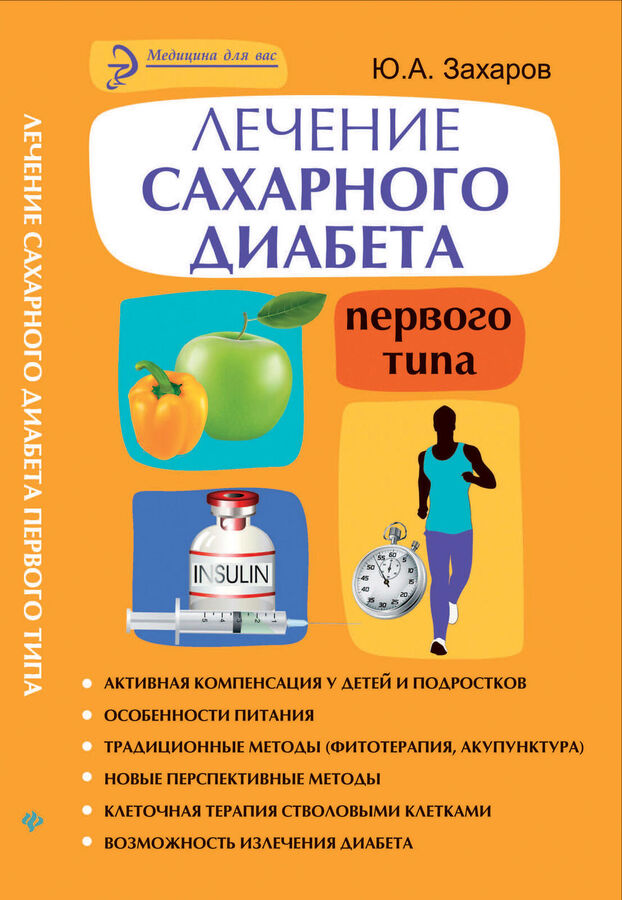 Медицина для вас

Ю.А. Захаров

ЛЕЧЕНИЕ САХАРНОГО ДИАБЕТА

первого типа

INSULIN

ЛЕЧЕНИЕ САХАРНОГО ДИАБЕТА ПЕРВОГО ТИПА

• АКТИВНАЯ КОМПЕНСАЦИЯ У ДЕТЕЙ И ПОДРОСТКОВ
• ОСОБЕННОСТИ ПИТАНИЯ
• ТРАДИЦИОННЫЕ МЕТОДЫ (ФИТОТЕРАПИЯ, АКУПУНКТУРА)
• НОВЫЕ ПЕРСПЕКТИВНЫЕ МЕТОДЫ
• КЛЕТОЧНАЯ ТЕРАПИЯ СТВОЛОВЫМИ КЛЕТКАМИ
• ВОЗМОЖНОСТЬ ИЗЛЕЧЕНИЯ ДИАБЕТА